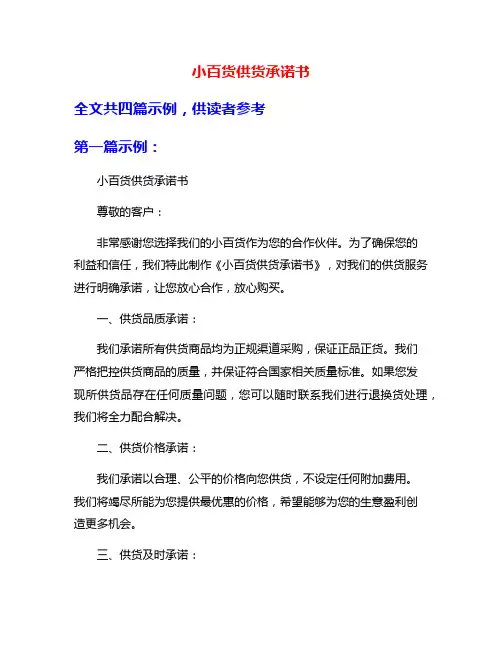 小百货供货承诺书

全文共四篇示例，供读者参考

第一篇示例：

小百货供货承诺书

尊敬的客户：

非常感谢您选择我们的小百货作为您的合作伙伴。为了确保您的利益和信任，我们特此制作《小百货供货承诺书》，对我们的供货服务进行明确承诺，让您放心合作，放心购买。

一、供货品质承诺：

我们承诺所有供货商品均为正规渠道采购，保证正品正货。我们严格把控供货商品的质量，并保证符合国家相关质量标准。如果您发现所供货品存在任何质量问题，您可以随时联系我们进行退换货处理，我们将全力配合解决。

二、供货价格承诺：

我们承诺以合理、公平的价格向您供货，不设定任何附加费用。我们将竭尽所能为您提供最优惠的价格，希望能够为您的生意盈利创造更多机会。

三、供货及时承诺：